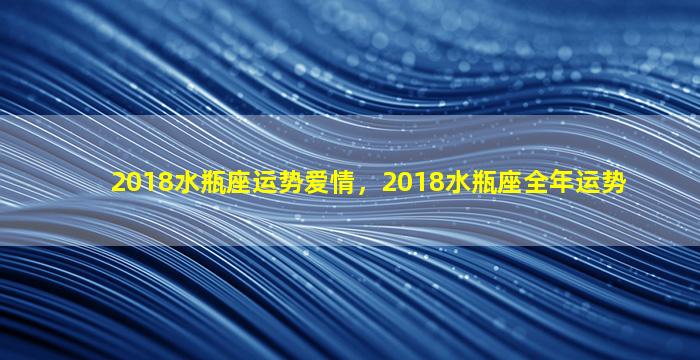 2018水瓶座运势爱情，2018水瓶座全年运势